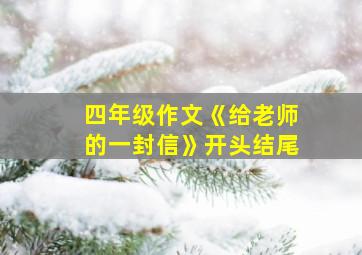 四年级作文《给老师的一封信》开头结尾